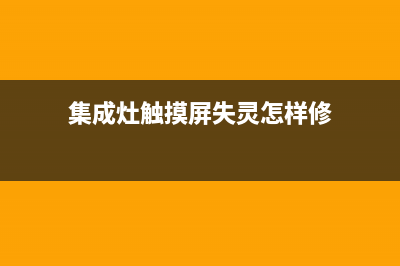 集成灶触摸屏失灵怎样修